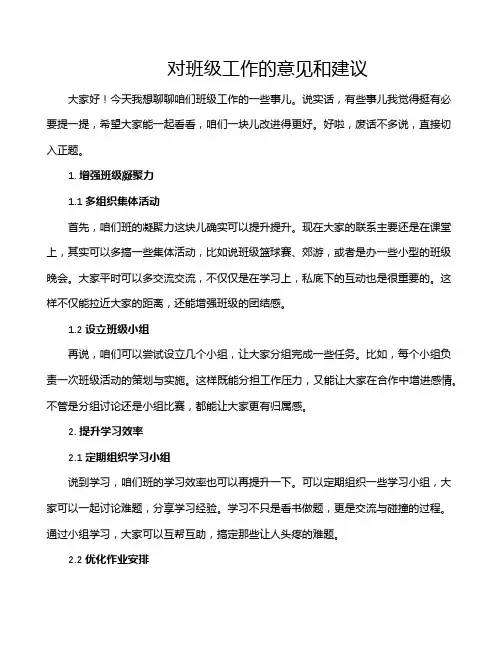 对班级工作的意见和建议

大家好！今天我想聊聊咱们班级工作的一些事儿。说实话，有些事儿我觉得挺有必要提一提，希望大家能一起看看，咱们一块儿改进得更好。好啦，废话不多说，直接切入正题。

1. 增强班级凝聚力

1.1 多组织集体活动

首先，咱们班的凝聚力这块儿确实可以提升提升。现在大家的联系主要还是在课堂上，其实可以多搞一些集体活动，比如说班级篮球赛、郊游，或者是办一些小型的班级晚会。大家平时可以多交流交流，不仅仅是在学习上，私底下的互动也是很重要的。这样不仅能拉近大家的距离，还能增强班级的团结感。

1.2 设立班级小组

再说，咱们可以尝试设立几个小组，让大家分组完成一些任务。比如，每个小组负责一次班级活动的策划与实施。这样既能分担工作压力，又能让大家在合作中增进感情。不管是分组讨论还是小组比赛，都能让大家更有归属感。

2. 提升学习效率

2.1 定期组织学习小组

说到学习，咱们班的学习效率也可以再提升一下。可以定期组织一些学习小组，大家可以一起讨论难题，分享学习经验。学习不只是看书做题，更是交流与碰撞的过程。通过小组学习，大家可以互帮互助，搞定那些让人头疼的难题。

2.2 优化作业安排